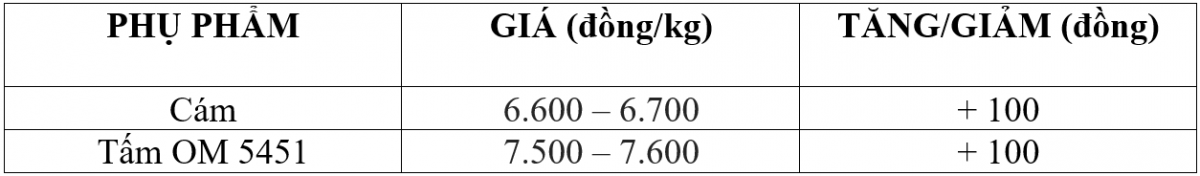 | PHỤ PHẨM | GIÁ (đồng/kg) | TĂNG/GIẢM (đồng) |
|---|---|---|
| Cám | 6.600 – 6.700 | + 100 |
| Tấm OM 5451 | 7.500 – 7.600 | + 100 |